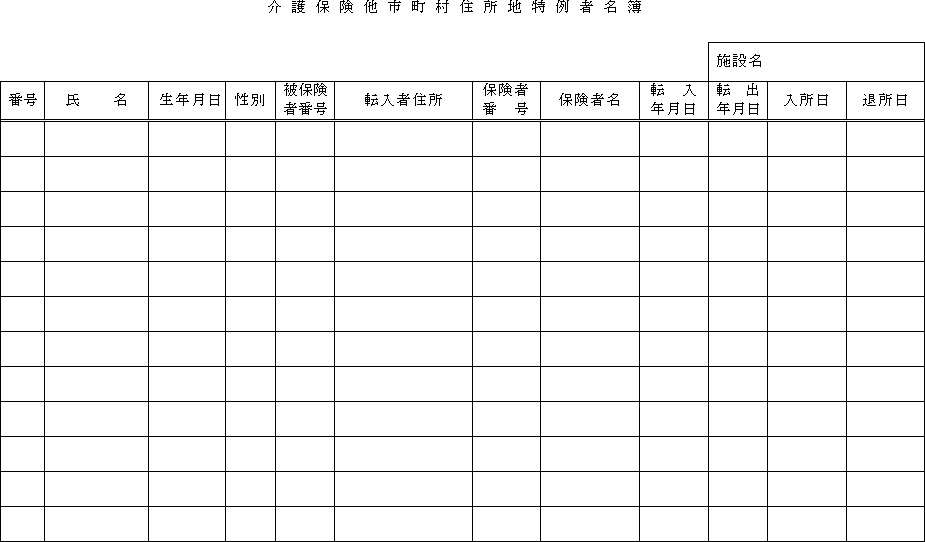 介護保険他市町村住所地特例者名簿

施設名

| 番号 | 氏　　名 | 生年月日 | 性別 | 被保険者番号 | 転入者住所 | 保険者番号 | 保険者名 | 転入年月日 | 転出年月日 | 入所日 | 退所日 |
|---|---|---|---|---|---|---|---|---|---|---|---|
| | | | | | | | | | | | |
| | | | | | | | | | | | |
| | | | | | | | | | | | |
| | | | | | | | | | | | |
| | | | | | | | | | | | |
| | | | | | | | | | | | |
| | | | | | | | | | | | |
| | | | | | | | | | | | |
| | | | | | | | | | | | |
| | | | | | | | | | | | |
| | | | | | | | | | | | |
| | | | | | | | | | | | |